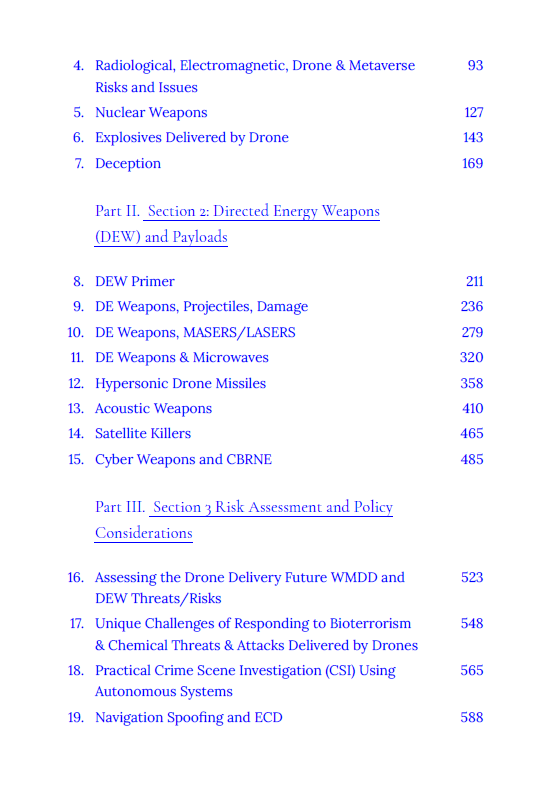 4. Radiological, Electromagnetic, Drone & Metaverse Risks and Issues 93
5. Nuclear Weapons 127
6. Explosives Delivered by Drone 143
7. Deception 169

Part II. Section 2: Directed Energy Weapons (DEW) and Payloads

8. DEW Primer 211
9. DE Weapons, Projectiles, Damage 236
10. DE Weapons, MASERS/LASERS 279
11. DE Weapons & Microwaves 320
12. Hypersonic Drone Missiles 358
13. Acoustic Weapons 410
14. Satellite Killers 465
15. Cyber Weapons and CBRNE 485

Part III. Section 3 Risk Assessment and Policy Considerations

16. Assessing the Drone Delivery Future WMDD and DEW Threats/Risks 523
17. Unique Challenges of Responding to Bioterrorism & Chemical Threats & Attacks Delivered by Drones 548
18. Practical Crime Scene Investigation (CSI) Using Autonomous Systems 565
19. Navigation Spoofing and ECD 588